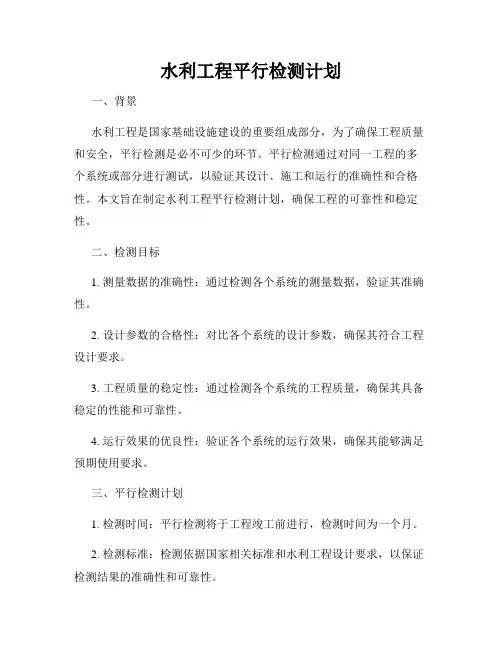 水利工程平行检测计划

一、背景

水利工程是国家基础设施建设的重要组成部分，为了确保工程质量和安全，平行检测是必不可少的环节。平行检测通过对同一工程的多个系统或部分进行测试，以验证其设计、施工和运行的准确性和合格性。本文旨在制定水利工程平行检测计划，确保工程的可靠性和稳定性。

二、检测目标

1. 测量数据的准确性：通过检测各个系统的测量数据，验证其准确性。

2. 设计参数的合格性：对比各个系统的设计参数，确保其符合工程设计要求。

3. 工程质量的稳定性：通过检测各个系统的工程质量，确保其具备稳定的性能和可靠性。

4. 运行效果的优良性：验证各个系统的运行效果，确保其能够满足预期使用要求。

三、平行检测计划

1. 检测时间：平行检测将于工程竣工前进行，检测时间为一个月。

2. 检测标准：检测依据国家相关标准和水利工程设计要求，以保证检测结果的准确性和可靠性。